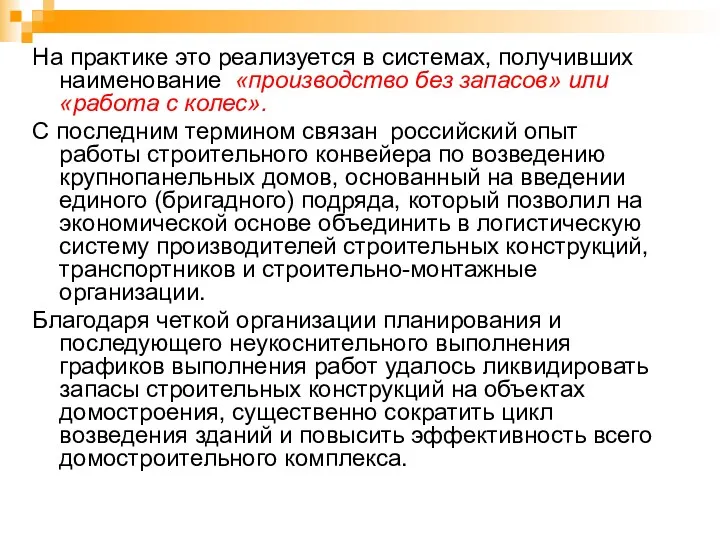 На практике это реализуется в системах, получивших наименование «производство без запасов» или «работа с колес».

С последним термином связан российский опыт работы строительного конвейера по возведению крупнопанельных домов, основанный на введении единого (бригадного) подряда, который позволил на экономической основе объединить в логистическую систему производителей строительных конструкций, транспортников и строительно-монтажные организации.

Благодаря четкой организации планирования и последующего неукоснительного выполнения графиков выполнения работ удалось ликвидировать запасы строительных конструкций на объектах домостроения, существенно сократить цикл возведения зданий и повысить эффективность всего домостроительного комплекса.